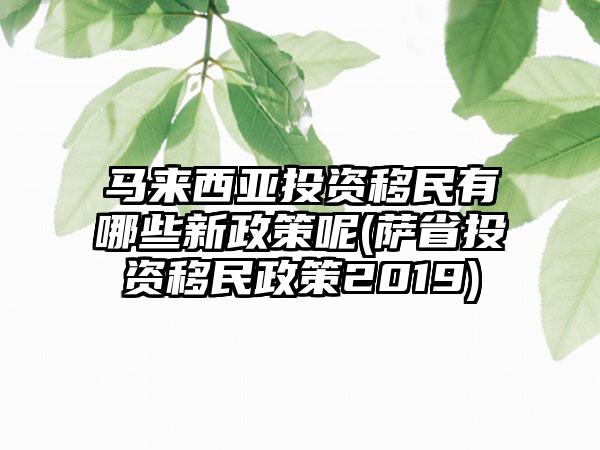 马来西亚投资移民有哪些新政策呢(萨省投资移民政策2019)